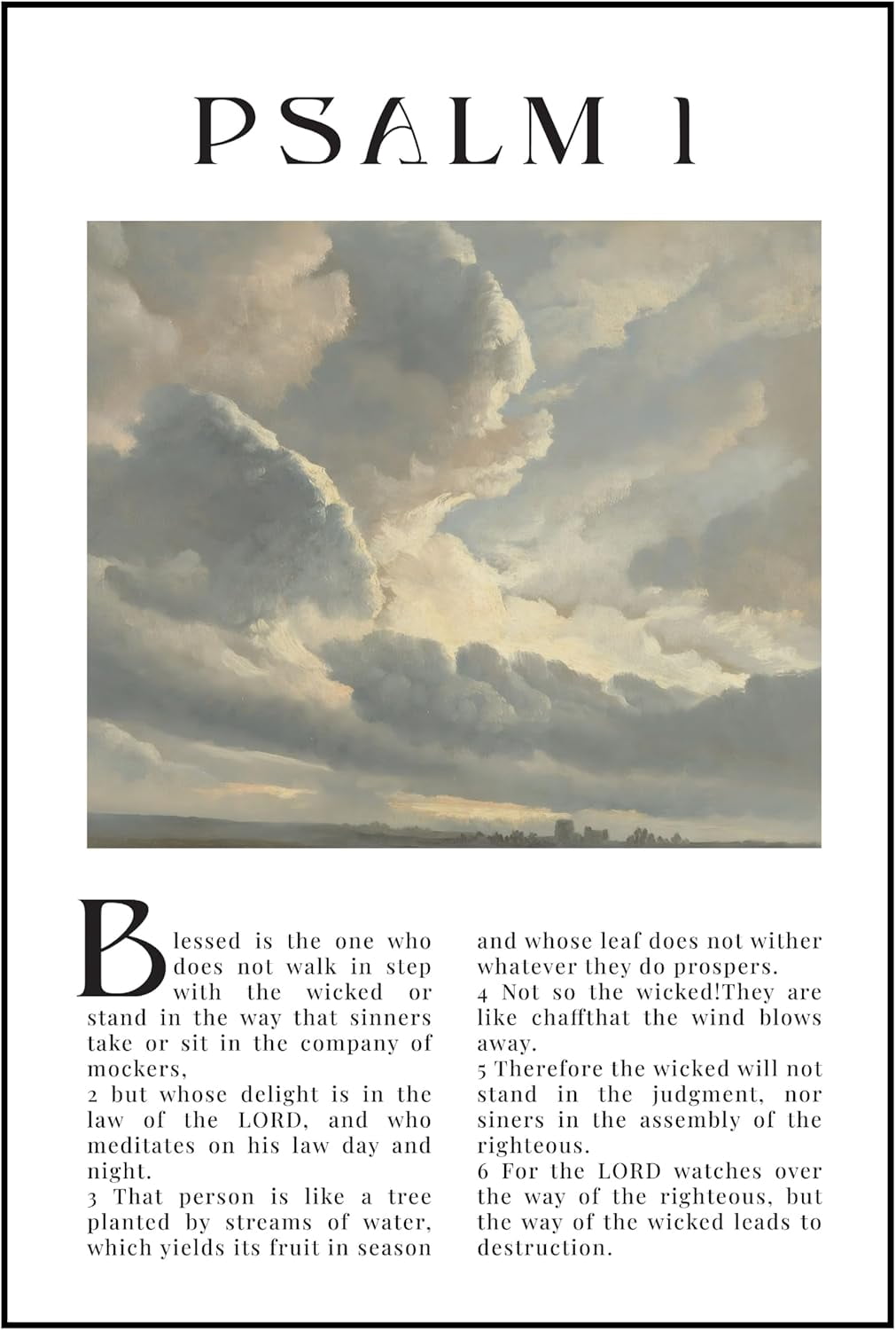 PSALM 1

Blessed is the one who does not walk in step with the wicked or stand in the way that sinners take or sit in the company of mockers,
2 but whose delight is in the law of the LORD, and who meditates on his law day and night.
3 That person is like a tree planted by streams of water, which yields its fruit in season and whose leaf does not wither whatever they do prospers.
4 Not so the wicked!They are like chaffthat the wind blows away.
5 Therefore the wicked will not stand in the judgment, nor siners in the assembly of the righteous.
6 For the LORD watches over the way of the righteous, but the way of the wicked leads to destruction.